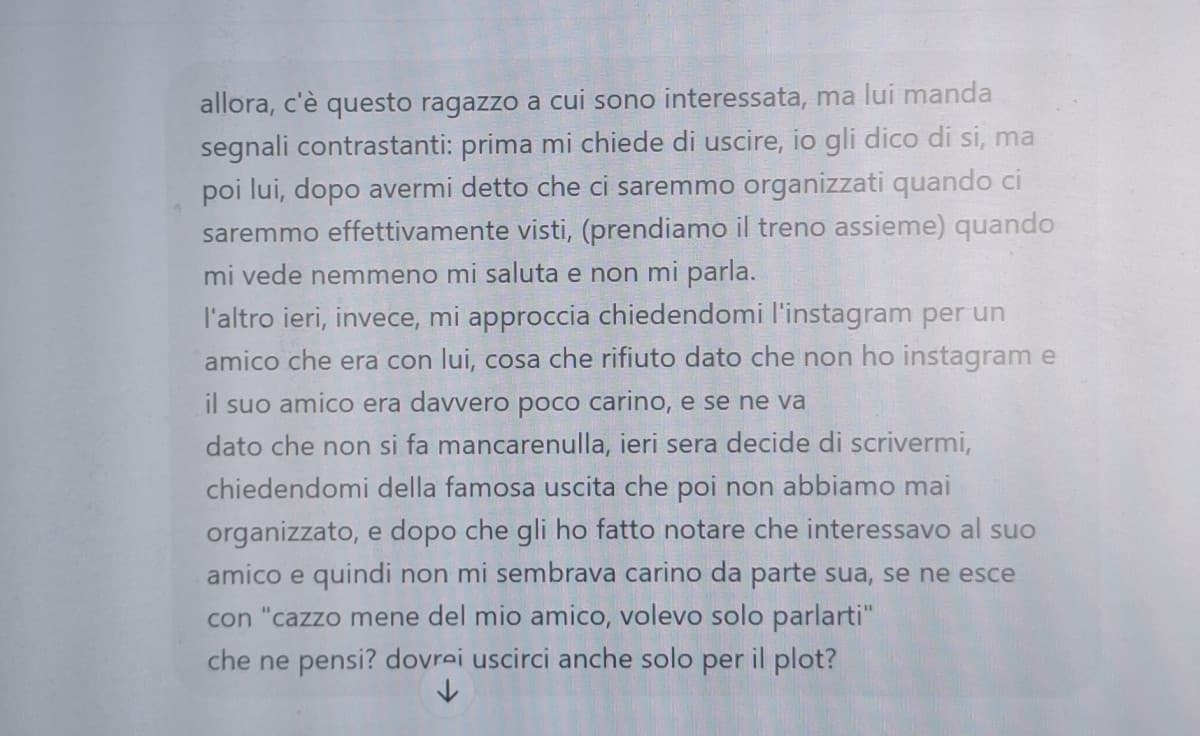 allora, c'è questo ragazzo a cui sono interessata, ma lui manda segnali contrastanti: prima mi chiede di uscire, io gli dico di si, ma poi lui, dopo avermi detto che ci saremmo organizzati quando ci saremmo effettivamente visti, (prendiamo il treno assieme) quando mi vede nemmeno mi saluta e non mi parla.
l'altro ieri, invece, mi approccia chiedendomi l'instagram per un amico che era con lui, cosa che rifiuto dato che non ho instagram e il suo amico era davvero poco carino, e se ne va
dato che non si fa mancarenulla, ieri sera decide di scrivermi, chiedendomi della famosa uscita che poi non abbiamo mai organizzato, e dopo che gli ho fatto notare che interessavo al suo amico e quindi non mi sembrava carino da parte sua, se ne esce con "cazzo mene del mio amico, volevo solo parlarti"
che ne pensi? dovrei uscirci anche solo per il plot?